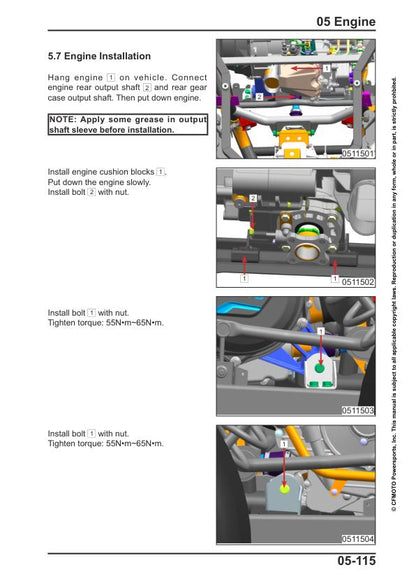 05 Engine

5.7 Engine Installation

Hang engine 1 on vehicle. Connect engine rear output shaft 2 and rear gear case output shaft. Then put down engine.

NOTE: Apply some grease in output shaft sleeve before installation.

1

2

0511501

Install engine cushion blocks 1.
Put down the engine slowly.
Install bolt 2 with nut.

2

1

1

0511502

Install bolt 1 with nut.
Tighten torque: 55N•m~65N•m.

1

0511503

Install bolt 1 with nut.
Tighten torque: 55N•m~65N•m.

1

0511504

© CFMOTO Powersports, Inc. This manual is subject to all applicable copyright laws. Reproduction or duplication in any form, whole or in part, is strictly prohibited.

05-115